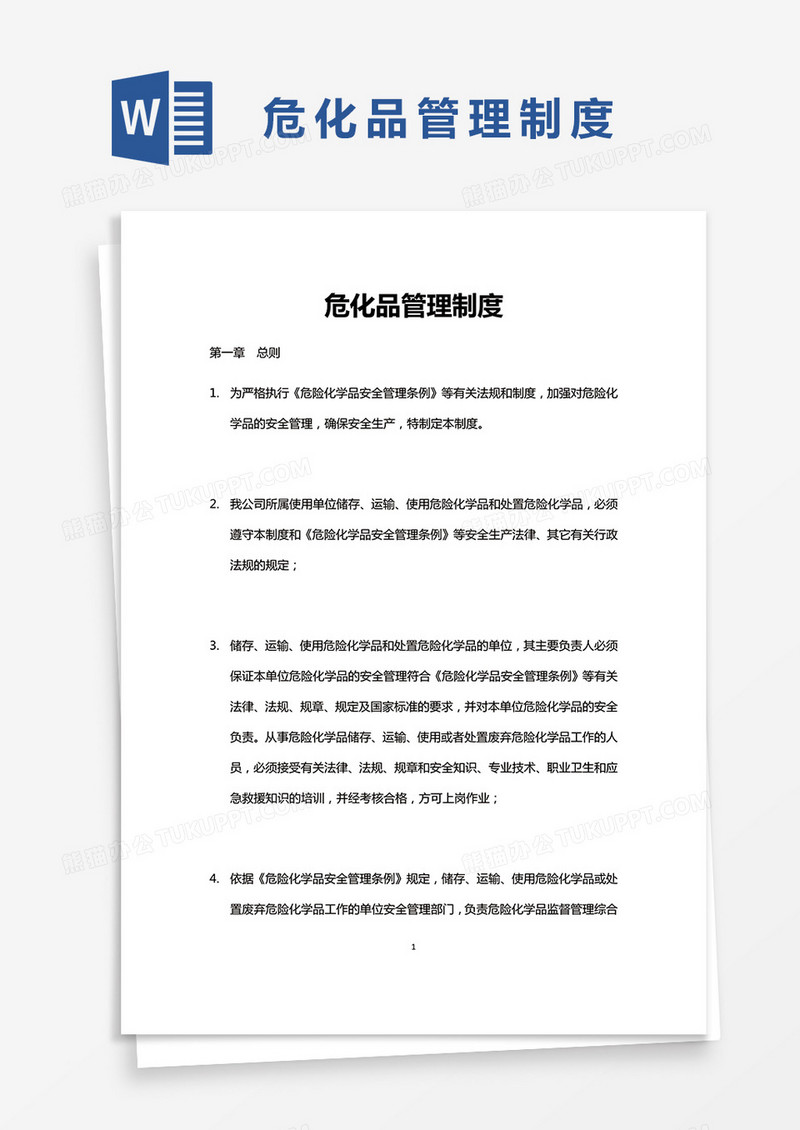 W

危化品管理制度

熊猫办公 TUKUPPT.COM

危化品管理制度

第一章 总则

1. 为严格执行《危险化学品安全管理条例》等有关法规和制度，加强对危险化学品的安全管理，确保安全生产，特制定本制度。

2. 我公司所属使用单位储存、运输、使用危险化学品和处置危险化学品，必须遵守本制度和《危险化学品安全管理条例》等安全生产法律、其它有关行政法规的规定；

3. 储存、运输、使用危险化学品和处置危险化学品的单位，其主要负责人必须保证本单位危险化学品的安全管理符合《危险化学品安全管理条例》等有关法律、法规、规章、规定及国家标准的要求，并对本单位危险化学品的安全负责。从事危险化学品储存、运输、使用或者处置废弃危险化学品工作的人员，必须接受有关法律、法规、规章和安全知识、专业技术、职业卫生和应急救援知识的培训，并经考核合格，方可上岗作业；

4. 依据《危险化学品安全管理条例》规定，储存、运输、使用危险化学品或处置废弃危险化学品工作的单位安全管理部门，负责危险化学品监督管理综合

1